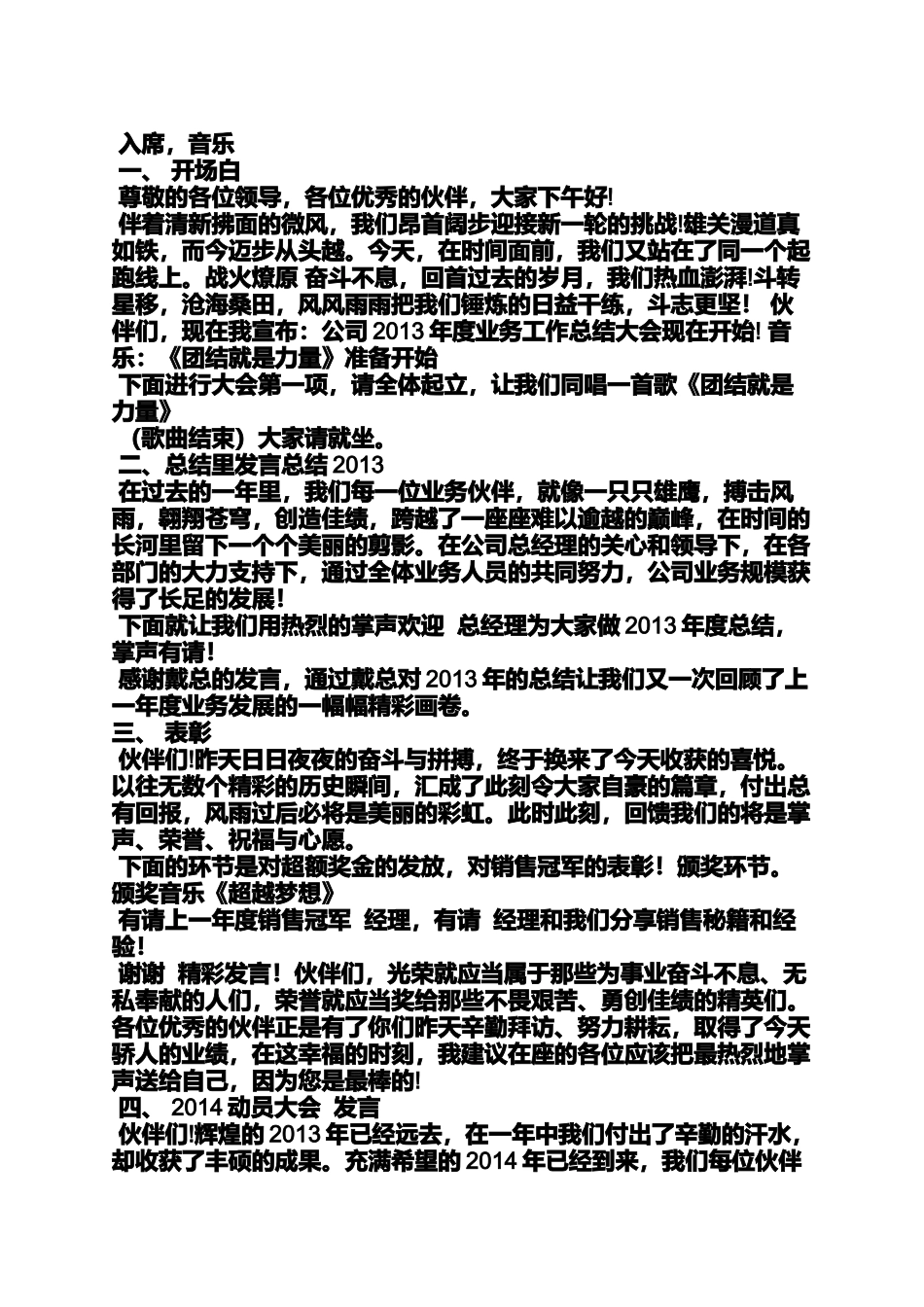 入席，音乐
一、 开场白
尊敬的各位领导，各位优秀的伙伴，大家下午好!
伴着清新拂面的微风，我们昂首阔步迎接新一轮的挑战!雄关漫道真如铁，而今迈步从头越。今天，在时间面前，我们又站在了同一个起跑线上。战火燎原 奋斗不息，回首过去的岁月，我们热血澎湃!斗转星移，沧海桑田，风风雨雨把我们锤炼的日益干练，斗志更坚！ 伙伴们，现在我宣布：公司 2013 年度业务工作总结大会现在开始! 音乐：《团结就是力量》准备开始
下面进行大会第一项，请全体起立，让我们同唱一首歌《团结就是力量》
（歌曲结束）大家请就坐。
二、总结里发言总结 2013
在过去的一年里，我们每一位业务伙伴，就像一只只雄鹰，搏击风雨，翱翔苍穹，创造佳绩，跨越了一座座难以逾越的巅峰，在时间的长河里留下一个个美丽的剪影。在公司总经理的关心和领导下，在各部门的大力支持下，通过全体业务人员的共同努力，公司业务规模获得了长足的发展！
下面就让我们用热烈的掌声欢迎 总经理为大家做 2013 年度总结，掌声有请！
感谢戴总的发言，通过戴总对 2013 年的总结让我们又一次回顾了上一年度业务发展的一幅幅精彩画卷。
三、 表彰
伙伴们!昨天日日夜夜的奋斗与拼搏，终于换来了今天收获的喜悦。以往无数个精彩的历史瞬间，汇成了此刻令大家自豪的篇章，付出总有回报，风雨过后必将是美丽的彩虹。此时此刻，回馈我们的将是掌声、荣誉、祝福与心愿。
下面的环节是对超额奖金的发放，对销售冠军的表彰！颁奖环节。颁奖音乐《超越梦想》
有请上一年度销售冠军 经理，有请 经理和我们分享销售秘籍和经验！
谢谢 精彩发言！伙伴们，光荣就应当属于那些为事业奋斗不息、无私奉献的人们，荣誉就应当奖给那些不畏艰苦、勇创佳绩的精英们。各位优秀的伙伴正是有了你们昨天辛勤拜访、努力耕耘，取得了今天骄人的业绩，在这幸福的时刻，我建议在座的各位应该把最热烈地掌声送给自己，因为您是最棒的!
四、 2014 动员大会 发言
伙伴们!辉煌的 2013 年已经远去，在一年中我们付出了辛勤的汗水，却收获了丰硕的成果。充满希望的 2014 年已经到来，我们每位伙伴